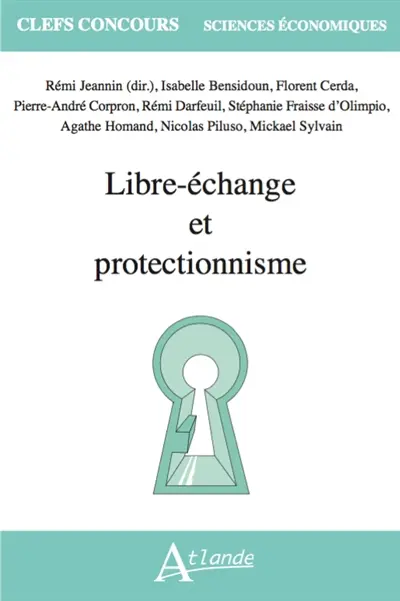 CLEFS CONCOURS SCIENCES ÉCONOMIQUES

Rémi Jeannin (dir.), Isabelle Bensidoun, Florent Cerda, Pierre-André Corpron, Rémi Darfeuil, Stéphanie Fraisse d'Olimpio, Agathe Homand, Nicolas Piluso, Mickael Sylvain

Libre-échange et protectionnisme

Atlande